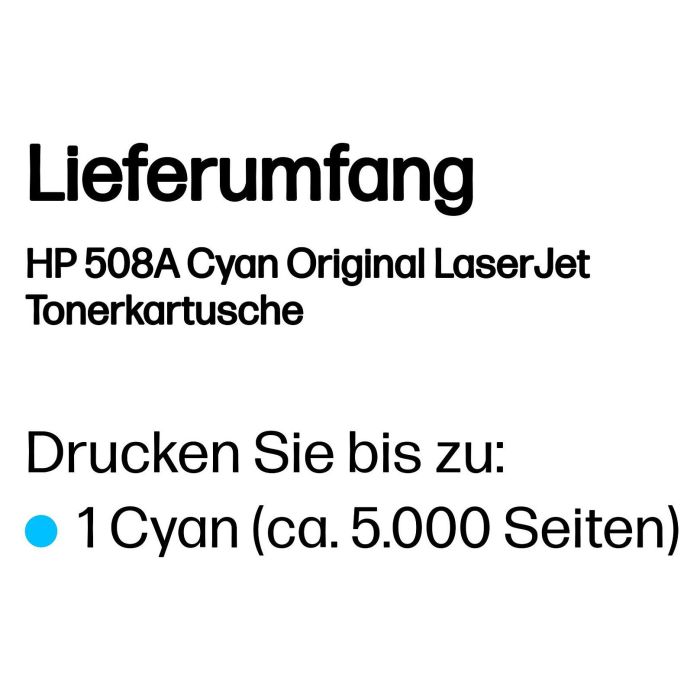 Lieferumfang

HP 508A Cyan Original LaserJet Tonerkartusche

Drucken Sie bis zu:

1 Cyan (ca. 5.000 Seiten)